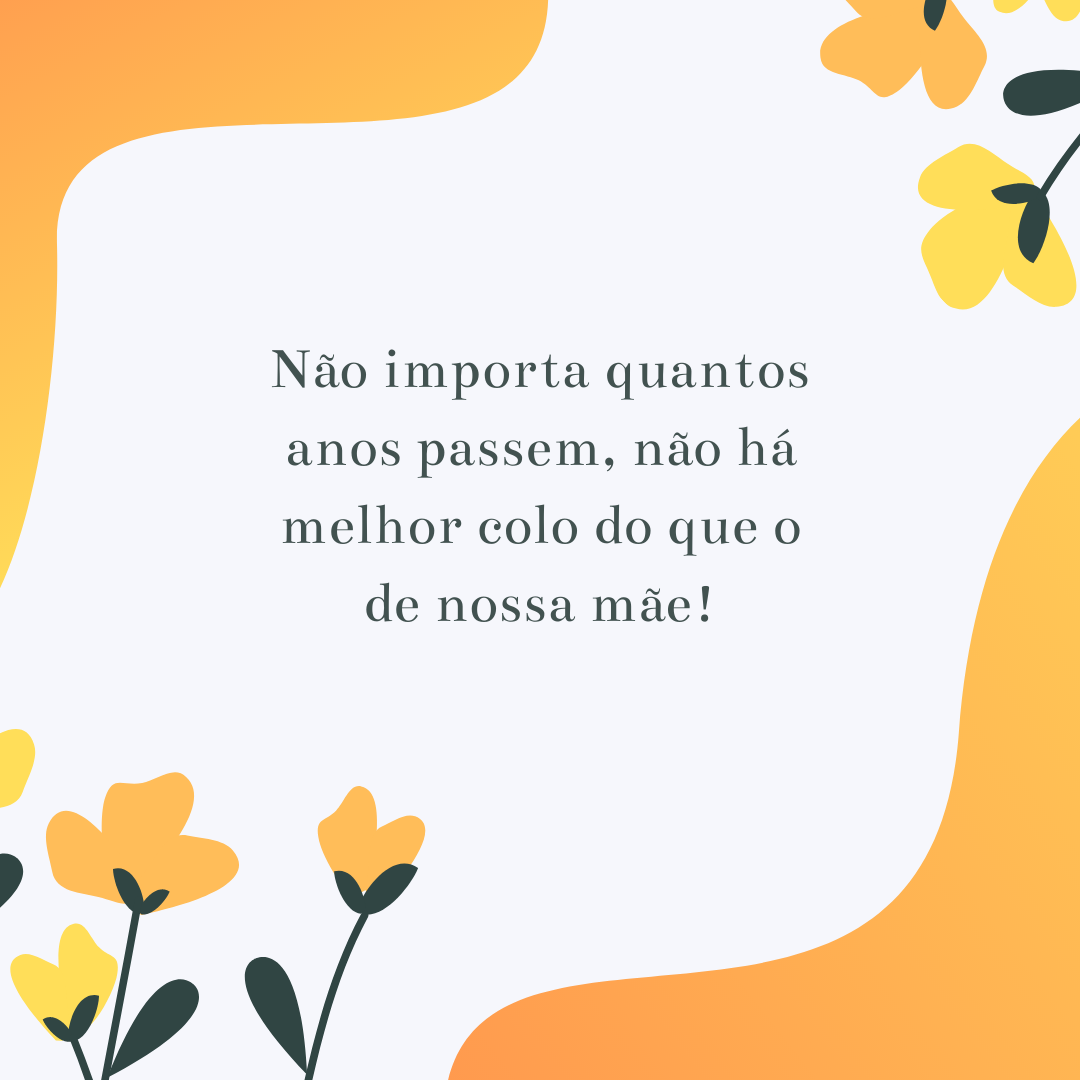 Não importa quantos anos passem, não há melhor colo do que o de nossa mãe!